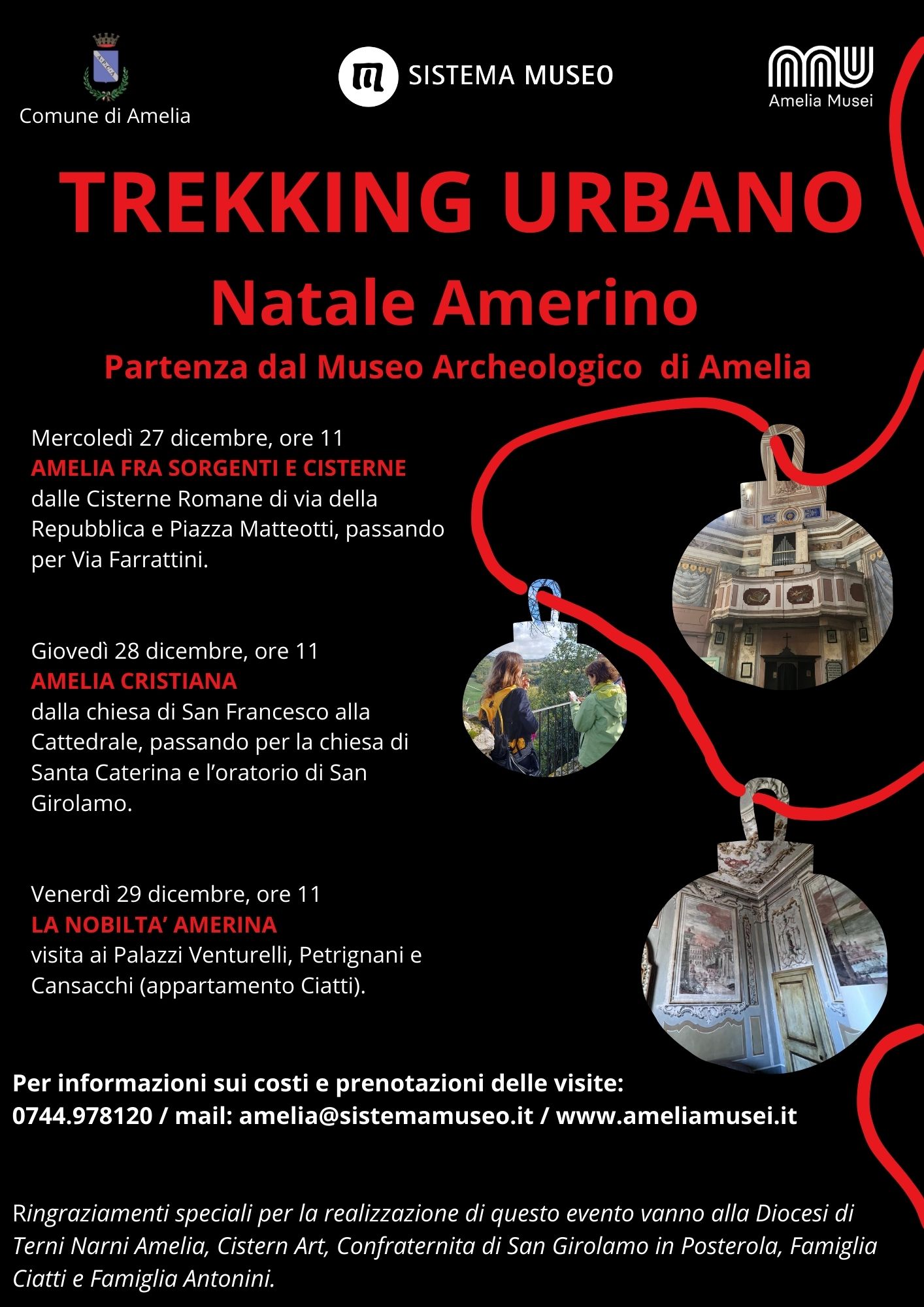 Comune di Amelia

SISTEMA MUSEO

Amelia Musei

TREKKING URBANO

Natale Amerino

Partenza dal Museo Archeologico di Amelia

Mercoledì 27 dicembre, ore 11
AMELIA FRA SORGENTI E CISTERNE
dalle Cisterne Romane di via della Repubblica e Piazza Matteotti, passando per Via Farrattini.

Giovedì 28 dicembre, ore 11
AMELIA CRISTIANA
dalla chiesa di San Francesco alla Cattedrale, passando per la chiesa di Santa Caterina e l'oratorio di San Girolamo.

Venerdì 29 dicembre, ore 11
LA NOBILTA' AMERINA
visita ai Palazzi Venturelli, Petrignani e Cansacchi (appartamento Ciatti).

Per informazioni sui costi e prenotazioni delle visite:
0744.978120 / mail: amelia@sistemamuseo.it / www.ameliamusei.it

Ringraziamenti speciali per la realizzazione di questo evento vanno alla Diocesi di Terni Narni Amelia, Cistern Art, Confraternita di San Girolamo in Posterola, Famiglia Ciatti e Famiglia Antonini.